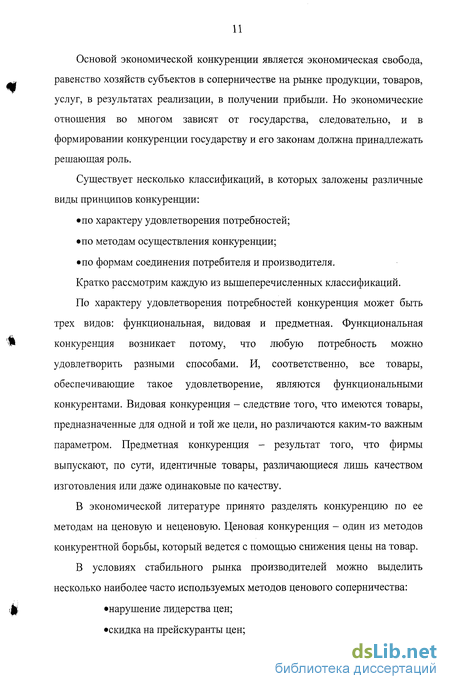 11

Основой экономической конкуренции является экономическая свобода, равенство хозяйств субъектов в соперничестве на рынке продукции, товаров, услуг, в результатах реализации, в получении прибыли. Но экономические отношения во многом зависят от государства, следовательно, и в формировании конкуренции государству и его законам должна принадлежать решающая роль.

Существует несколько классификаций, в которых заложены различные виды принципов конкуренции:

•по характеру удовлетворения потребностей;

•по методам осуществления конкуренции;

•по формам соединения потребителя и производителя.

Кратко рассмотрим каждую из вышеперечисленных классификаций.

По характеру удовлетворения потребностей конкуренция может быть трех видов: функциональная, видовая и предметная. Функциональная конкуренция возникает потому, что любую потребность можно удовлетворить разными способами. И, соответственно, все товары, обеспечивающие такое удовлетворение, являются функциональными конкурентами. Видовая конкуренция – следствие того, что имеются товары, предназначенные для одной и той же цели, но различаются каким-то важным параметром. Предметная конкуренция – результат того, что фирмы выпускают, по сути, идентичные товары, различающиеся лишь качеством изготовления или даже одинаковые по качеству.

В экономической литературе принято разделять конкуренцию по ее методам на ценовую и неценовую. Ценовая конкуренция – один из методов конкурентной борьбы, который ведется с помощью снижения цены на товар.

В условиях стабильного рынка производителей можно выделить несколько наиболее часто используемых методов ценового соперничества:

•нарушение лидерства цен;

•скидка на прейскуранты цен;

dsLib.net
библиотека диссертаций